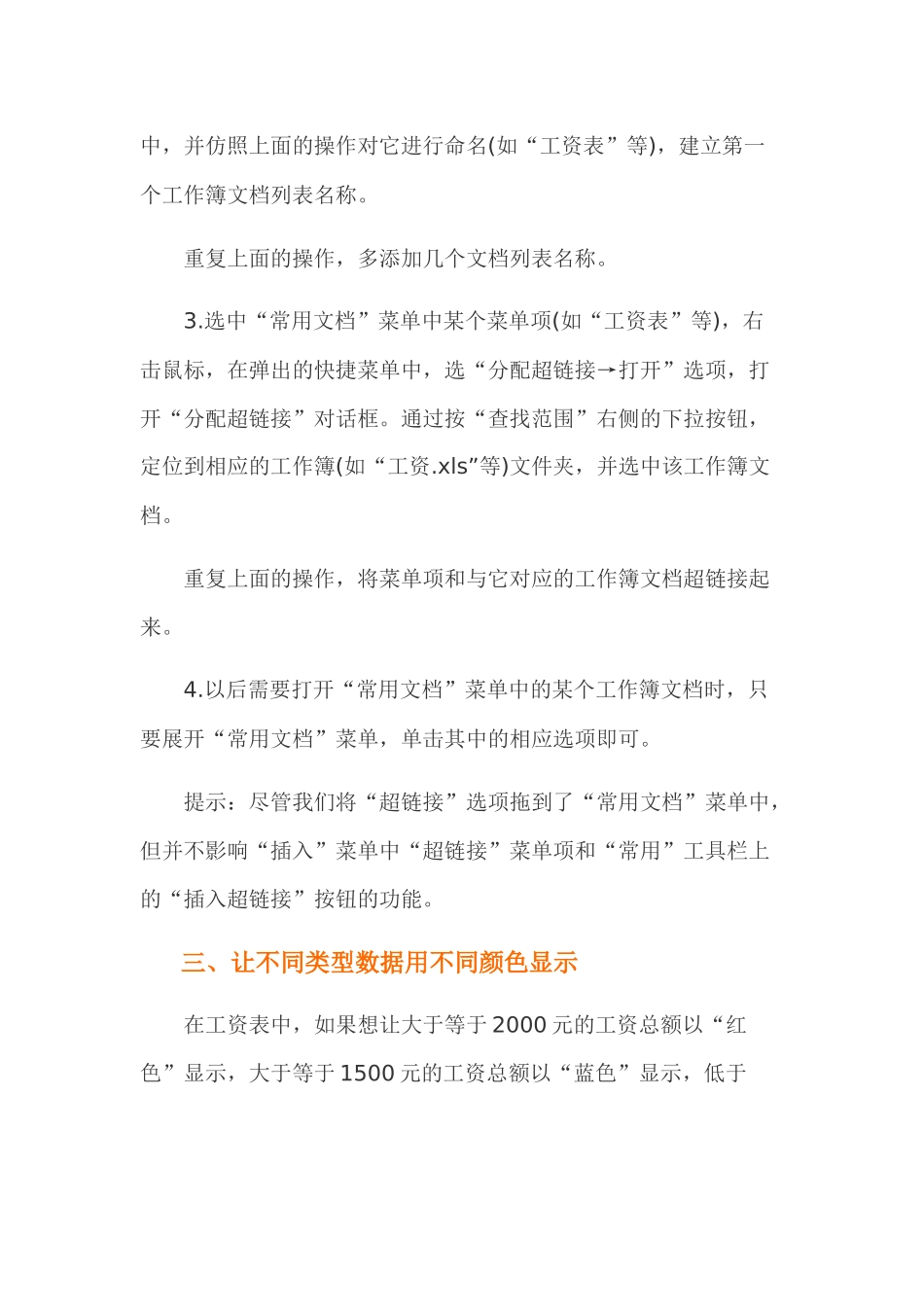 中，并仿照上面的操作对它进行命名(如“工资表”等)，建立第一个工作簿文档列表名称。

重复上面的操作，多添加几个文档列表名称。

3.选中“常用文档”菜单中某个菜单项(如“工资表”等)，右击鼠标，在弹出的快捷菜单中，选“分配超链接→打开”选项，打开“分配超链接”对话框。通过按“查找范围”右侧的下拉按钮，定位到相应的工作簿(如“工资.xls”等)文件夹，并选中该工作簿文档。

重复上面的操作，将菜单项和与它对应的工作簿文档超链接起来。

4.以后需要打开“常用文档”菜单中的某个工作簿文档时，只要展开“常用文档”菜单，单击其中的相应选项即可。

提示：尽管我们将“超链接”选项拖到了“常用文档”菜单中，但并不影响“插入”菜单中“超链接”菜单项和“常用”工具栏上的“插入超链接”按钮的功能。

三、让不同类型数据用不同颜色显示

在工资表中，如果想让大于等于 2000 元的工资总额以“红色”显示，大于等于 1500 元的工资总额以“蓝色”显示，低于